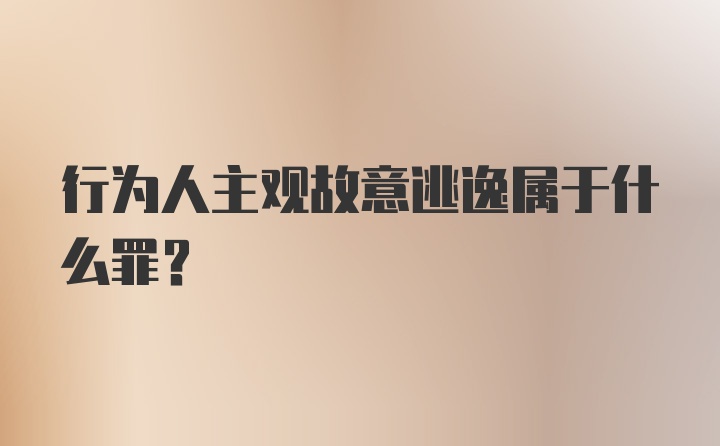 行为人主观故意逃逸属于什么罪？